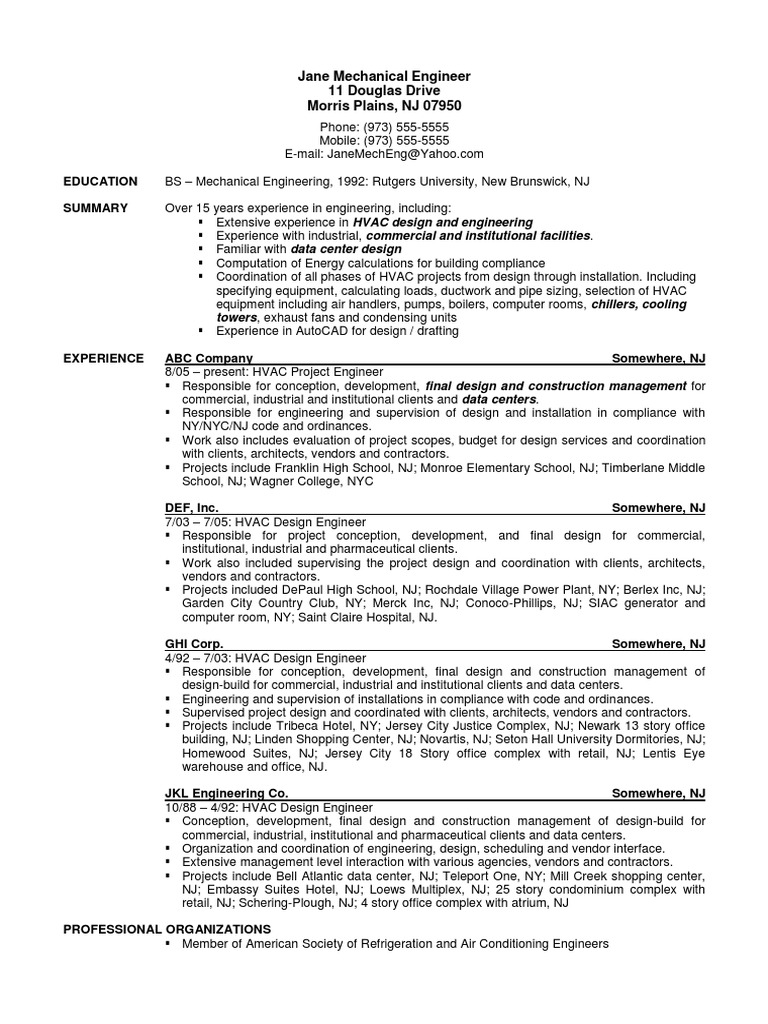 Jane Mechanical Engineer
11 Douglas Drive
Morris Plains, NJ 07950

Phone: (973) 555-5555
Mobile: (973) 555-5555
E-mail: JaneMechEng@Yahoo.com

EDUCATION BS – Mechanical Engineering, 1992: Rutgers University, New Brunswick, NJ

SUMMARY Over 15 years experience in engineering, including:
▪ Extensive experience in HVAC design and engineering
▪ Experience with industrial, commercial and institutional facilities.
▪ Familiar with data center design
▪ Computation of Energy calculations for building compliance
▪ Coordination of all phases of HVAC projects from design through installation. Including specifying equipment, calculating loads, ductwork and pipe sizing, selection of HVAC equipment including air handlers, pumps, boilers, computer rooms, chillers, cooling towers, exhaust fans and condensing units
▪ Experience in AutoCAD for design / drafting

EXPERIENCE ABC Company Somewhere, NJ
8/05 – present: HVAC Project Engineer
▪ Responsible for conception, development, final design and construction management for commercial, industrial and institutional clients and data centers.
▪ Responsible for engineering and supervision of design and installation in compliance with NY/NYC/NJ code and ordinances.
▪ Work also includes evaluation of project scopes, budget for design services and coordination with clients, architects, vendors and contractors.
▪ Projects include Franklin High School, NJ; Monroe Elementary School, NJ; Timberlane Middle School, NJ; Wagner College, NYC

DEF, Inc. Somewhere, NJ
7/03 – 7/05: HVAC Design Engineer
▪ Responsible for project conception, development, and final design for commercial, institutional, industrial and pharmaceutical clients.
▪ Work also included supervising the project design and coordination with clients, architects, vendors and contractors.
▪ Projects included DePaul High School, NJ; Rochdale Village Power Plant, NY; Berlex Inc, NJ; Garden City Country Club, NY; Merck Inc, NJ; Conoco-Phillips, NJ; SIAC generator and computer room, NY; Saint Claire Hospital, NJ.

GHI Corp. Somewhere, NJ
4/92 – 7/03: HVAC Design Engineer
▪ Responsible for conception, development, final design and construction management of design-build for commercial, industrial and institutional clients and data centers.
▪ Engineering and supervision of installations in compliance with code and ordinances.
▪ Supervised project design and coordinated with clients, architects, vendors and contractors.
▪ Projects include Tribeca Hotel, NY; Jersey City Justice Complex, NJ; Newark 13 story office building, NJ; Linden Shopping Center, NJ; Novartis, NJ; Seton Hall University Dormitories, NJ; Homewood Suites, NJ; Jersey City 18 Story office complex with retail, NJ; Lentis Eye warehouse and office, NJ.

JKL Engineering Co. Somewhere, NJ
10/88 – 4/92: HVAC Design Engineer
▪ Conception, development, final design and construction management of design-build for commercial, industrial, institutional and pharmaceutical clients and data centers.
▪ Organization and coordination of engineering, design, scheduling and vendor interface.
▪ Extensive management level interaction with various agencies, vendors and contractors.
▪ Projects include Bell Atlantic data center, NJ; Teleport One, NY; Mill Creek shopping center, NJ; Embassy Suites Hotel, NJ; Loews Multiplex, NJ; 25 story condominium complex with retail, NJ; Schering-Plough, NJ; 4 story office complex with atrium, NJ

PROFESSIONAL ORGANIZATIONS
▪ Member of American Society of Refrigeration and Air Conditioning Engineers